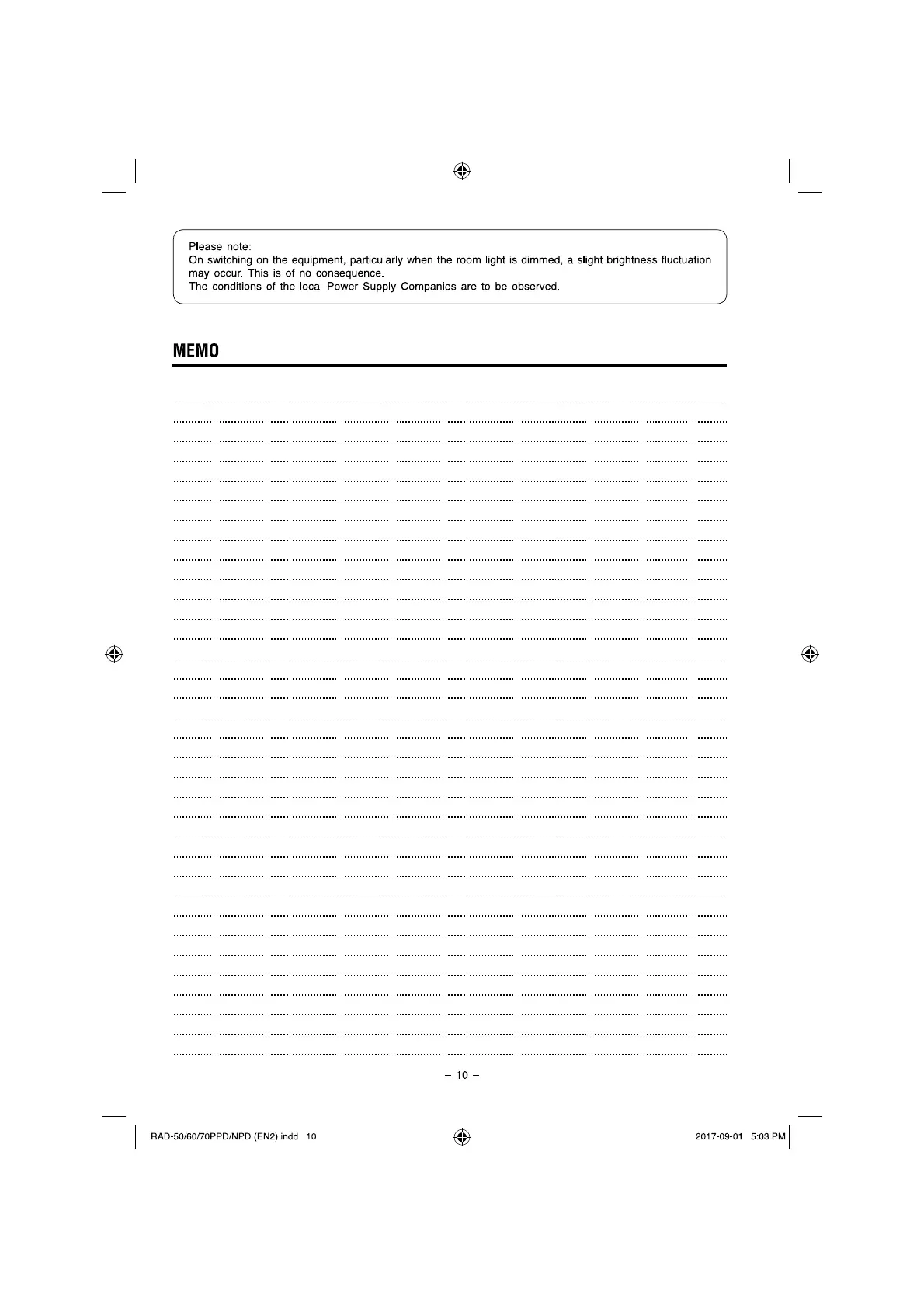 Please note:
On switching on the equipment, particularly when the room light is dimmed, a slight brightness fluctuation may occur. This is of no consequence.
The conditions of the local Power Supply Companies are to be observed.

MEMO

– 10 –

RAD-50/60/70PPD/NPD (EN2).indd 10

2017-09-01 5:03 PM